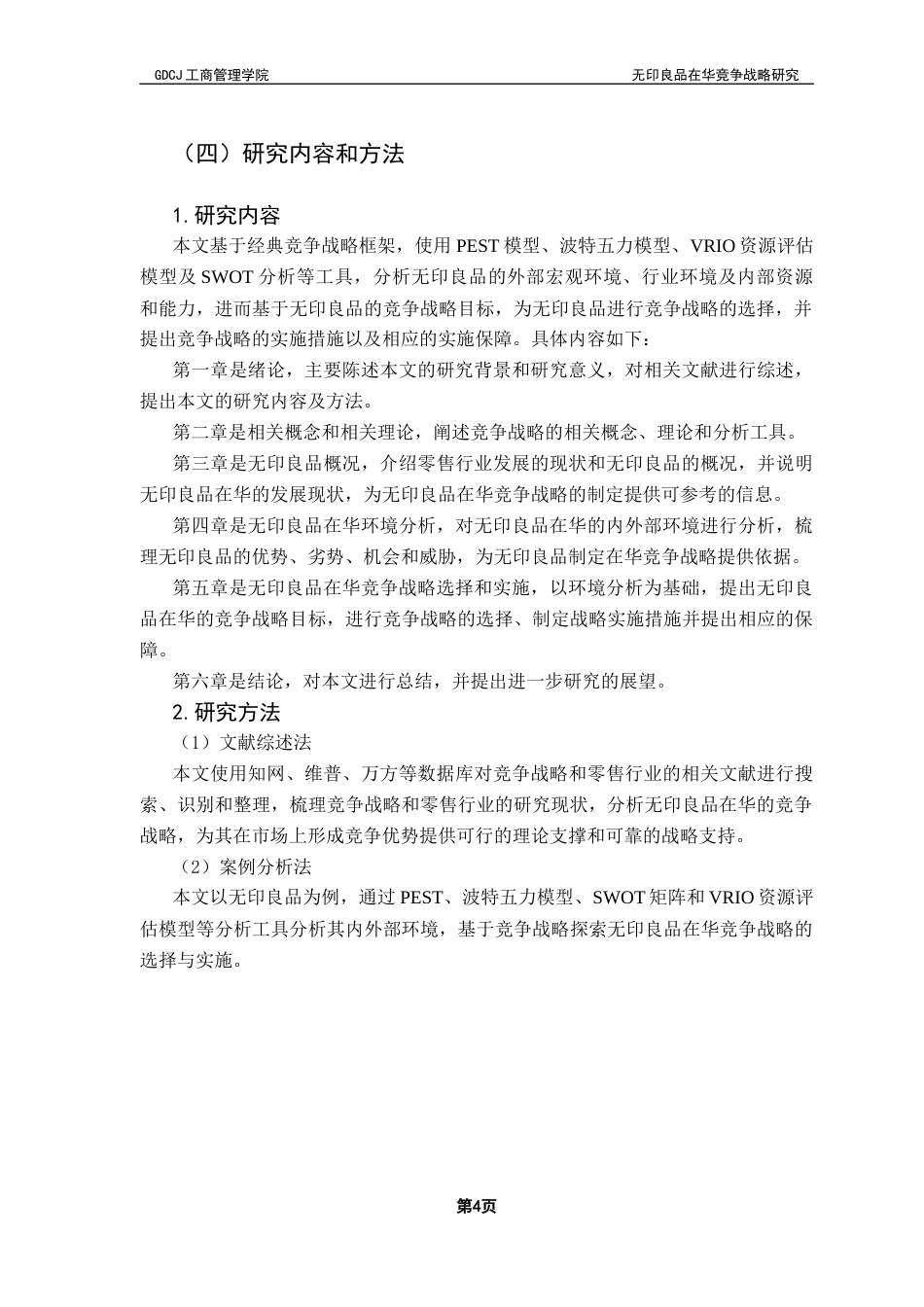 GDCJ 工商管理学院

无印良品在华竞争战略研究

（四）研究内容和方法

1. 研究内容

本文基于经典竞争战略框架，使用 PEST 模型、波特五力模型、VRIO 资源评估模型及 SWOT 分析等工具，分析无印良品的外部宏观环境、行业环境及内部资源和能力，进而基于无印良品的竞争战略目标，为无印良品进行竞争战略的选择，并提出竞争战略的实施措施以及相应的实施保障。具体内容如下：

第一章是绪论，主要陈述本文的研究背景和研究意义，对相关文献进行综述，提出本文的研究内容及方法。

第二章是相关概念和相关理论，阐述竞争战略的相关概念、理论和分析工具。

第三章是无印良品概况，介绍零售行业发展的现状和无印良品的概况，并说明无印良品在华的发展现状，为无印良品在华竞争战略的制定提供可参考的信息。

第四章是无印良品在华环境分析，对无印良品在华的内外部环境进行分析，梳理无印良品的优势、劣势、机会和威胁，为无印良品制定在华竞争战略提供依据。

第五章是无印良品在华竞争战略选择和实施，以环境分析为基础，提出无印良品在华的竞争战略目标，进行竞争战略的选择、制定战略实施措施并提出相应的保障。

第六章是结论，对本文进行总结，并提出进一步研究的展望。

2. 研究方法

（1）文献综述法

本文使用知网、维普、万方等数据库对竞争战略和零售行业的相关文献进行搜索、识别和整理，梳理竞争战略和零售行业的研究现状，分析无印良品在华的竞争战略，为其在市场上形成竞争优势提供可行的理论支撑和可靠的战略支持。

（2）案例分析法

本文以无印良品为例，通过 PEST、波特五力模型、SWOT 矩阵和 VRIO 资源评估模型等分析工具分析其内外部环境，基于竞争战略探索无印良品在华竞争战略的选择与实施。

第4页